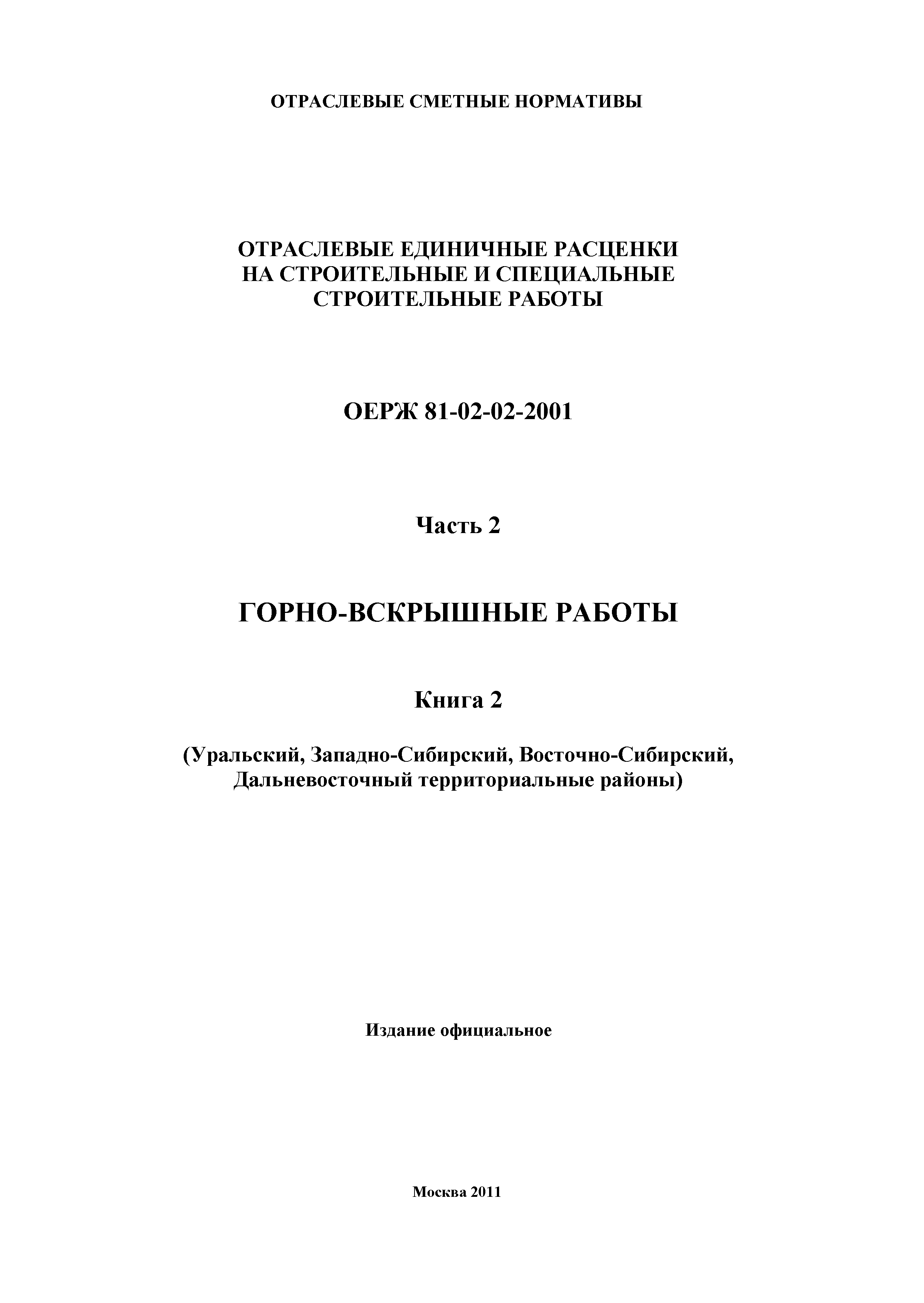 ОТРАСЛЕВЫЕ СМЕТНЫЕ НОРМАТИВЫ

ОТРАСЛЕВЫЕ ЕДИНИЧНЫЕ РАСЦЕНКИ НА СТРОИТЕЛЬНЫЕ И СПЕЦИАЛЬНЫЕ СТРОИТЕЛЬНЫЕ РАБОТЫ

ОЕРЖ 81-02-02-2001

Часть 2

ГОРНО-ВСКРЫШНЫЕ РАБОТЫ

Книга 2

(Уральский, Западно-Сибирский, Восточно-Сибирский, Дальневосточный территориальные районы)

Издание официальное

Москва 2011